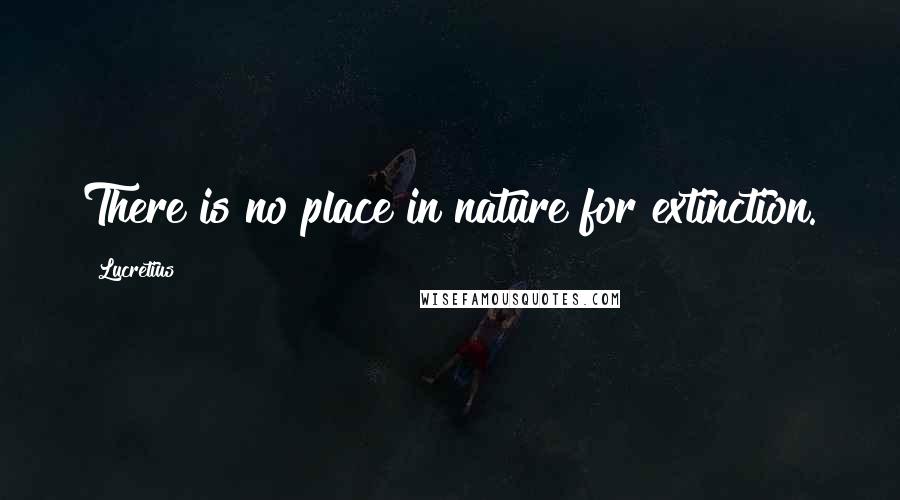 There is no place in nature for extinction.

Lucretius

WISEFAMOUSQUOTES.COM